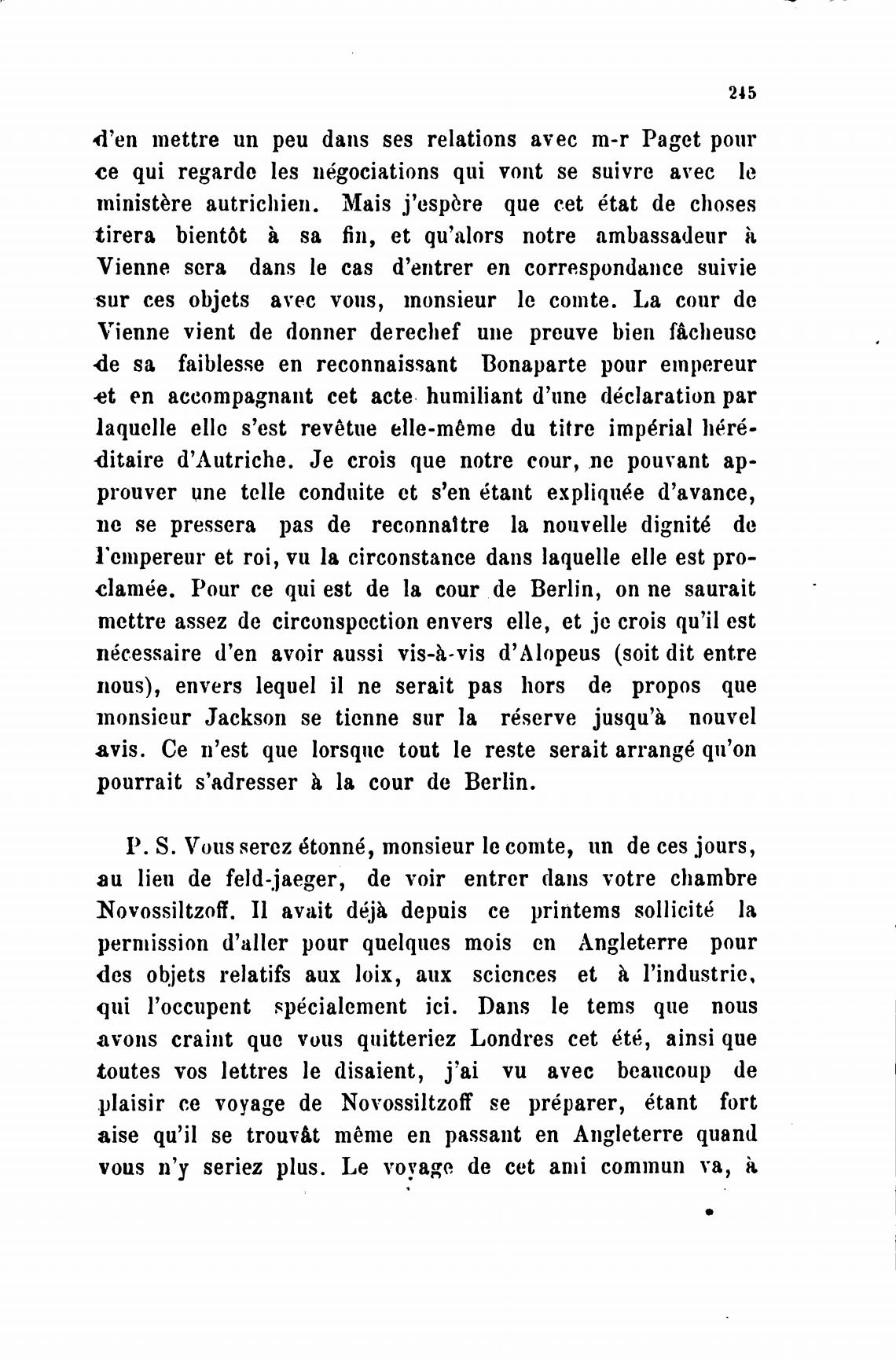 245

d'en mettre un peu dans ses relations avec m-r Paget pour ce qui regarde les négociations qui vont se suivre avec le ministère autrichien. Mais j'espère que cet état de choses tirera bientôt à sa fin, et qu'alors notre ambassadeur à Vienne sera dans le cas d'entrer en correspondance suivie sur ces objets avec vous, monsieur le comte. La cour de Vienne vient de donner derechef une preuve bien fâcheuse de sa faiblesse en reconnaissant Bonaparte pour empereur et en accompagnant cet acte humiliant d'une déclaration par laquelle elle s'est revêtue elle-même du titre impérial héréditaire d'Autriche. Je crois que notre cour, ne pouvant approuver une telle conduite et s'en étant expliquée d'avance, ne se pressera pas de reconnaître la nouvelle dignité de l'empereur et roi, vu la circonstance dans laquelle elle est proclamée. Pour ce qui est de la cour de Berlin, on ne saurait mettre assez de circonspection envers elle, et je crois qu'il est nécessaire d'en avoir aussi vis-à-vis d'Alopeus (soit dit entre nous), envers lequel il ne serait pas hors de propos que monsieur Jackson se tienne sur la réserve jusqu'à nouvel avis. Ce n'est que lorsque tout le reste serait arrangé qu'on pourrait s'adresser à la cour de Berlin.

P. S. Vous serez étonné, monsieur le comte, un de ces jours, au lieu de feld-jaeger, de voir entrer dans votre chambre Novossiltzoff. Il avait déjà depuis ce printems sollicité la permission d'aller pour quelques mois en Angleterre pour des objets relatifs aux loix, aux sciences et à l'industrie, qui l'occupent spécialement ici. Dans le tems que nous avons craint que vous quitteriez Londres cet été, ainsi que toutes vos lettres le disaient, j'ai vu avec beaucoup de plaisir ce voyage de Novossiltzoff se préparer, étant fort aise qu'il se trouvât même en passant en Angleterre quand vous n'y seriez plus. Le voyage de cet ami commun va, à